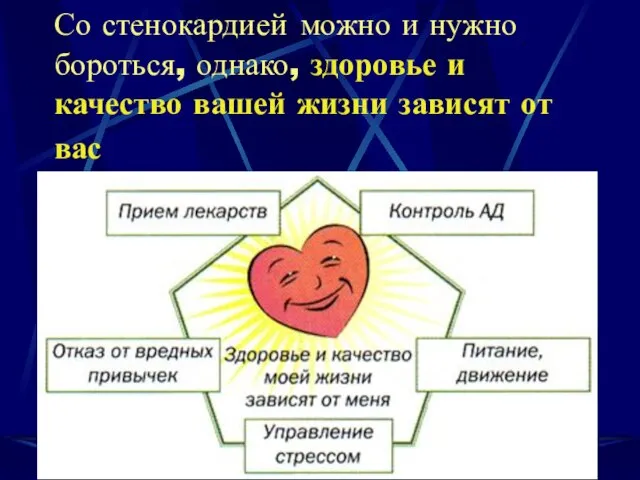 Со стенокардией можно и нужно бороться, однако, здоровье и качество вашей жизни зависят от вас

Прием лекарств

Контроль АД

Отказ от вредных привычек

Здоровье и качество моей жизни зависят от меня

Питание, движение

Управление стрессом